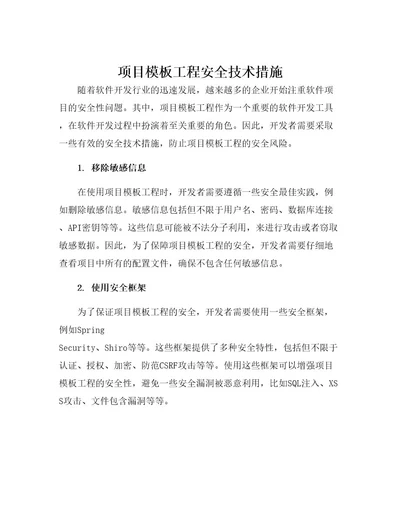 项目模板工程安全技术措施

随着软件开发行业的迅速发展，越来越多的企业开始注重软件项目的安全性问题。其中，项目模板工程作为一个重要的软件开发工具，在软件开发过程中扮演着至关重要的角色。因此，开发者需要采取一些有效的安全技术措施，防止项目模板工程的安全风险。

1. 移除敏感信息

在使用项目模板工程时，开发者需要遵循一些安全最佳实践，例如删除敏感信息。敏感信息包括但不限于用户名、密码、数据库连接、API密钥等等。这些信息可能被不法分子利用，来进行攻击或者窃取敏感数据。因此，为了保障项目模板工程的安全，开发者需要仔细地查看项目中所有的配置文件，确保不包含任何敏感信息。

2. 使用安全框架

为了保证项目模板工程的安全，开发者需要使用一些安全框架，例如Spring Security、Shiro等等。这些框架提供了多种安全特性，包括但不限于认证、授权、加密、防范CSRF攻击等等。使用这些框架可以增强项目模板工程的安全性，避免一些安全漏洞被恶意利用，比如SQL注入、XSS攻击、文件包含漏洞等等。